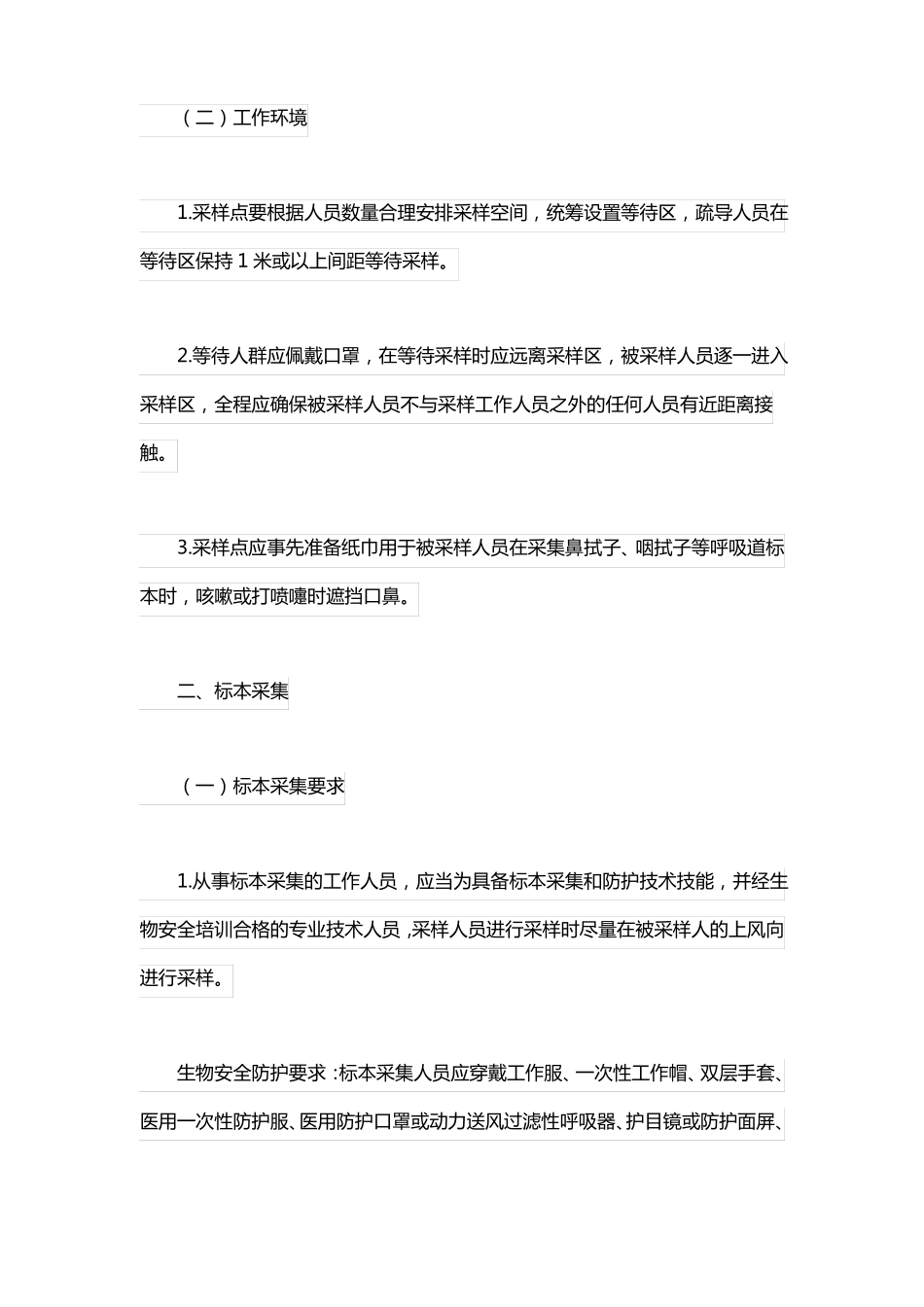 （二）工作环境

1.采样点要根据人员数量合理安排采样空间，统筹设置等待区，疏导人员在等待区保持 1 米或以上间距等待采样。

2.等待人群应佩戴口罩，在等待采样时应远离采样区，被采样人员逐一进入采样区，全程应确保被采样人员不与采样工作人员之外的任何人员有近距离接触。

3.采样点应事先准备纸巾用于被采样人员在采集鼻拭子、咽拭子等呼吸道标本时，咳嗽或打喷嚏时遮挡口鼻。

二、标本采集

（一）标本采集要求

1.从事标本采集的工作人员，应当为具备标本采集和防护技术技能，并经生物安全培训合格的专业技术人员，采样人员进行采样时尽量在被采样人的上风向进行采样。

生物安全防护要求：标本采集人员应穿戴工作服、一次性工作帽、双层手套、医用一次性防护服、医用防护口罩或动力送风过滤性呼吸器、护目镜或防护面屏、